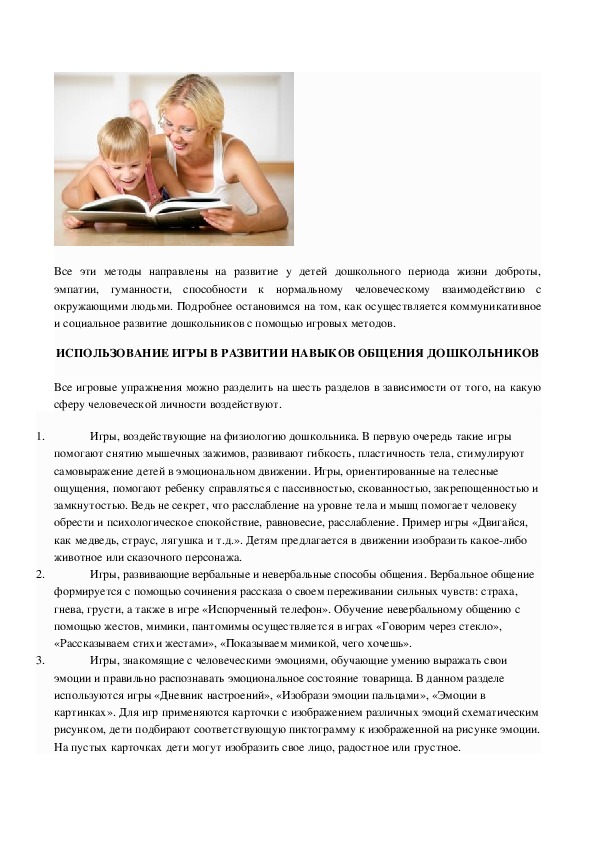 Все эти методы направлены на развитие у детей дошкольного периода жизни доброты, эмпатии, гуманности, способности к нормальному человеческому взаимодействию с окружающими людьми. Подробнее остановимся на том, как осуществляется коммуникативное и социальное развитие дошкольников с помощью игровых методов.

ИСПОЛЬЗОВАНИЕ ИГРЫ В РАЗВИТИИ НАВЫКОВ ОБЩЕНИЯ ДОШКОЛЬНИКОВ

Все игровые упражнения можно разделить на шесть разделов в зависимости от того, на какую сферу человеческой личности воздействуют.

1. Игры, воздействующие на физиологию дошкольника. В первую очередь такие игры помогают снятию мышечных зажимов, развивают гибкость, пластичность тела, стимулируют самовыражение детей в эмоциональном движении. Игры, ориентированные на телесные ощущения, помогают ребенку справляться с пассивностью, скованностью, закрепощенностью и замкнутостью. Ведь не секрет, что расслабление на уровне тела и мышц помогает человеку обрести и психологическое спокойствие, равновесие, расслабление. Пример игры «Двигайся, как медведь, страус, лягушка и т.д.». Детям предлагается в движении изобразить какое-либо животное или сказочного персонажа.

2. Игры, развивающие вербальные и невербальные способы общения. Вербальное общение формируется с помощью сочинения рассказа о своем переживании сильных чувств: страха, гнева, грусти, а также в игре «Испорченный телефон». Обучение невербальному общению с помощью жестов, мимики, пантомимы осуществляется в играх «Говорим через стекло», «Рассказываем стихи жестами», «Показываем мимикой, чего хочешь».

3. Игры, знакомящие с человеческими эмоциями, обучающие умению выражать свои эмоции и правильно распознавать эмоциональное состояние товарища. В данном разделе используются игры «Дневник настроений», «Изобрази эмоции пальцами», «Эмоции в картинках». Для игр применяются карточки с изображением различных эмоций схематическим рисунком, дети подбирают соответствующую пиктограмму к изображенной на рисунке эмоции. На пустых карточках дети могут изобразить свое лицо, радостное или грустное.